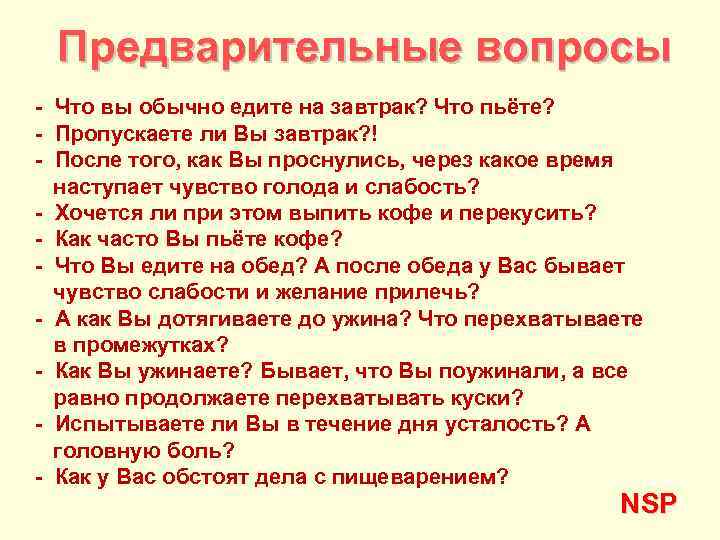 Предварительные вопросы

- Что вы обычно едите на завтрак? Что пьёте?
- Пропускаете ли Вы завтрак?!
- После того, как Вы проснулись, через какое время наступает чувство голода и слабость?
- Хочется ли при этом выпить кофе и перекусить?
- Как часто Вы пьёте кофе?
- Что Вы едите на обед? А после обеда у Вас бывает чувство слабости и желание прилечь?
- А как Вы дотягиваете до ужина? Что перехватываете в промежутках?
- Как Вы ужинаете? Бывает, что Вы поужинали, а все равно продолжаете перехватывать куски?
- Испытываете ли Вы в течение дня усталость? А головную боль?
- Как у Вас обстоят дела с пищеварением?

NSP